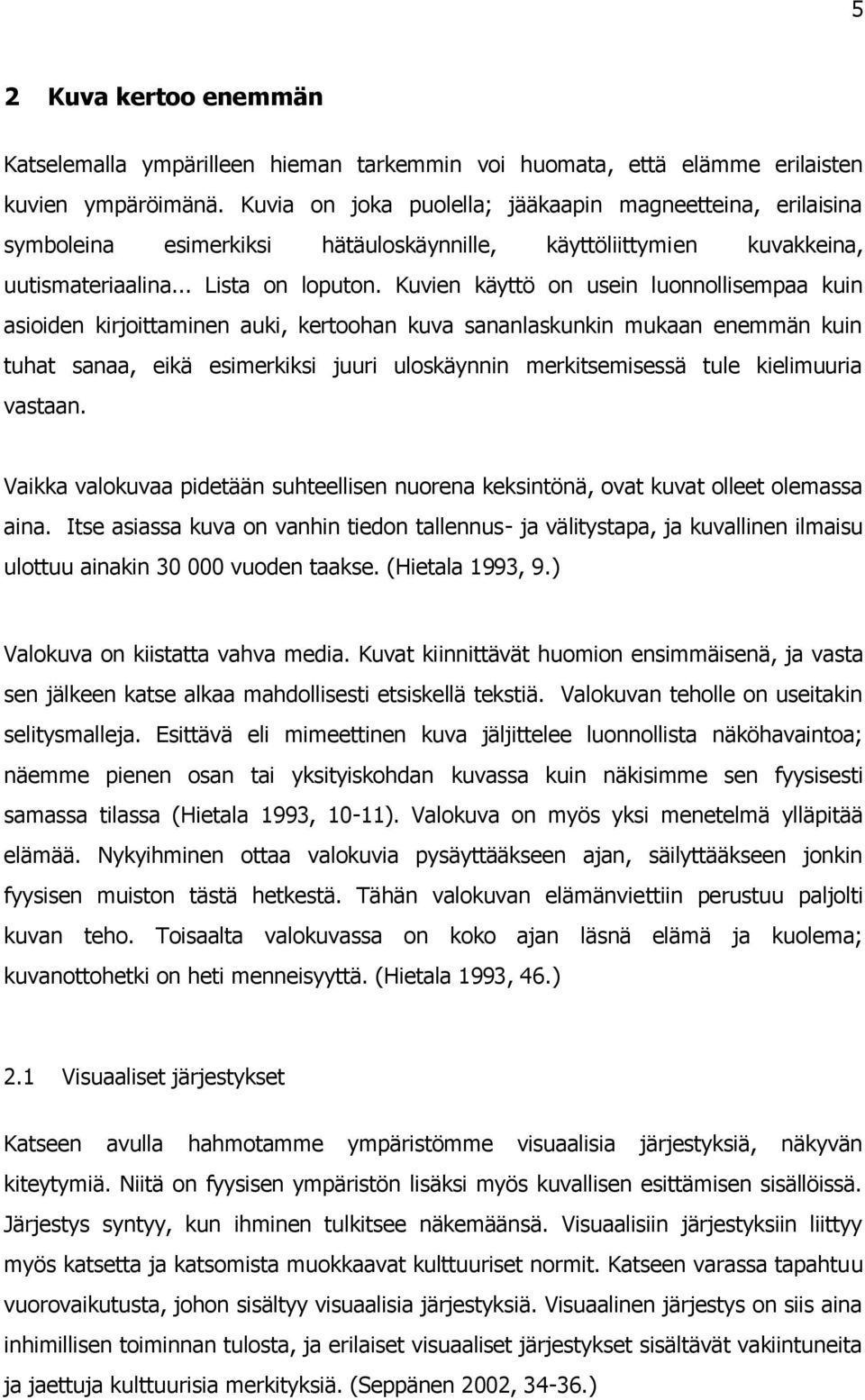 5

2 Kuva kertoo enemmän

Katselemalla ympärilleen hieman tarkemmin voi huomata, että elämme erilaisten kuvien ympäröimänä. Kuvia on joka puolella; jääkaapin magneetteina, erilaisina symboleina esimerkiksi hätäuloskäynnille, käyttöliittymien kuvakkeina, uutismateriaalina... Lista on loputon. Kuvien käyttö on usein luonnollisempaa kuin asioiden kirjoittaminen auki, kertoohan kuva sananlaskunkin mukaan enemmän kuin tuhat sanaa, eikä esimerkiksi juuri uloskäynnin merkitsemisessä tule kielimuuria vastaan.

Vaikka valokuvaa pidetään suhteellisen nuorena keksintönä, ovat kuvat olleet olemassa aina. Itse asiassa kuva on vanhin tiedon tallennus- ja välitystapa, ja kuvallinen ilmaisu ulottuu ainakin 30 000 vuoden taakse. (Hietala 1993, 9.)

Valokuva on kiistatta vahva media. Kuvat kiinnittävät huomion ensimmäisenä, ja vasta sen jälkeen katse alkaa mahdollisesti etsiskellä tekstiä. Valokuvan teholle on useitakin selitysmalleja. Esittävä eli mimeettinen kuva jäljittelee luonnollista näköhavaintoa; näemme pienen osan tai yksityiskohdan kuvassa kuin näkisimme sen fyysisesti samassa tilassa (Hietala 1993, 10-11). Valokuva on myös yksi menetelmä ylläpitää elämää. Nykyihminen ottaa valokuvia pysäyttääkseen ajan, säilyttääkseen jonkin fyysisen muiston tästä hetkestä. Tähän valokuvan elämänviettiin perustuu paljolti kuvan teho. Toisaalta valokuvassa on koko ajan läsnä elämä ja kuolema; kuvanottohetki on heti menneisyyttä. (Hietala 1993, 46.)

2.1 Visuaaliset järjestykset

Katseen avulla hahmotamme ympäristömme visuaalisia järjestyksiä, näkyvän kiteytymiä. Niitä on fyysisen ympäristön lisäksi myös kuvallisen esittämisen sisällöissä. Järjestys syntyy, kun ihminen tulkitsee näkemäänsä. Visuaalisiin järjestyksiin liittyy myös katsetta ja katsomista muokkaavat kulttuuriset normit. Katseen varassa tapahtuu vuorovaikutusta, johon sisältyy visuaalisia järjestyksiä. Visuaalinen järjestys on siis aina inhimillisen toiminnan tulosta, ja erilaiset visuaaliset järjestykset sisältävät vakiintuneita ja jaettuja kulttuurisia merkityksiä. (Seppänen 2002, 34-36.)